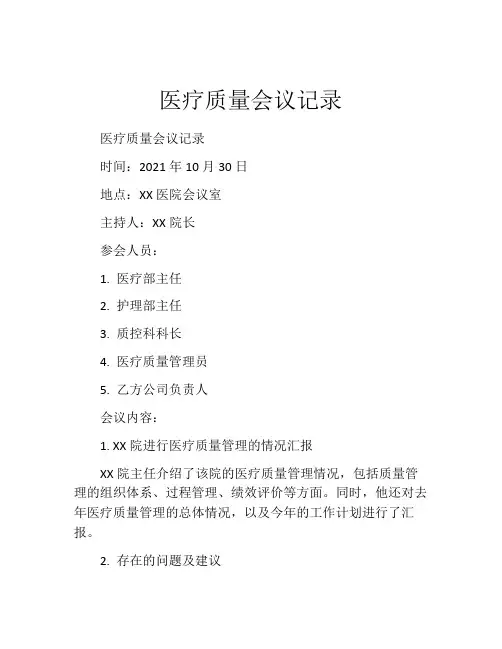 医疗质量会议记录

医疗质量会议记录

时间：2021 年 10 月 30 日

地点：XX 医院会议室

主持人：XX 院长

参会人员：

1. 医疗部主任

2. 护理部主任

3. 质控科科长

4. 医疗质量管理员

5. 乙方公司负责人

会议内容：

1. XX 院进行医疗质量管理的情况汇报

XX 院主任介绍了该院的医疗质量管理情况，包括质量管理的组织体系、过程管理、绩效评价等方面。同时，他还对去年医疗质量管理的总体情况，以及今年的工作计划进行了汇报。

2. 存在的问题及建议